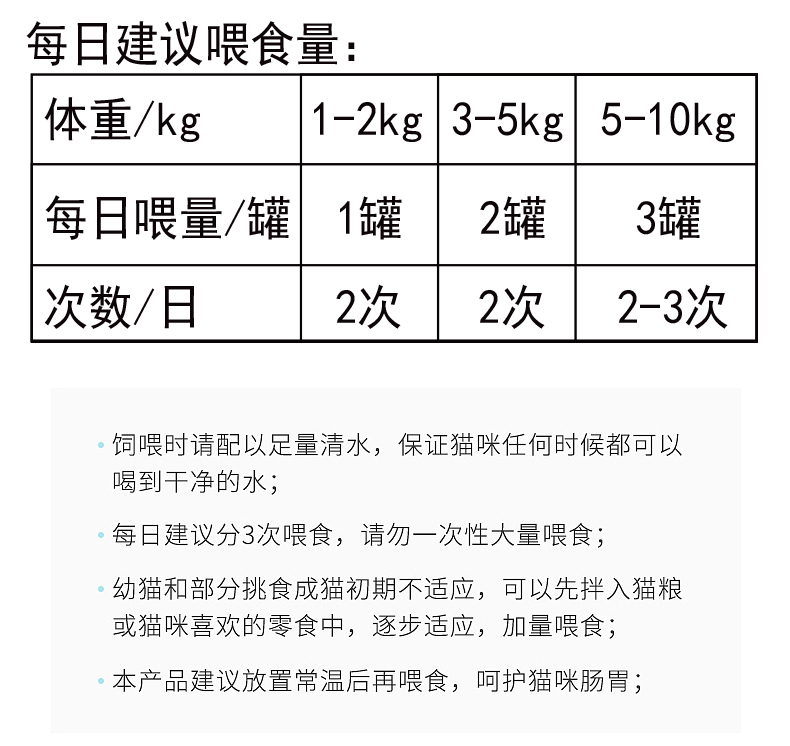 每日建议喂食量：

| 体重/kg | 1-2kg | 3-5kg | 5-10kg |
|---|---|---|---|
| 每日喂量/罐 | 1罐 | 2罐 | 3罐 |
| 次数/日 | 2次 | 2次 | 2-3次 |

• 饲喂时请配以足量清水，保证猫咪任何时候都可以喝到干净的水；

• 每日建议分3次喂食，请勿一次性大量喂食；

• 幼猫和部分挑食成猫初期不适应，可以先拌入猫粮或猫咪喜欢的零食中，逐步适应，加量喂食；

• 本产品建议放置常温后再喂食，呵护猫咪肠胃；